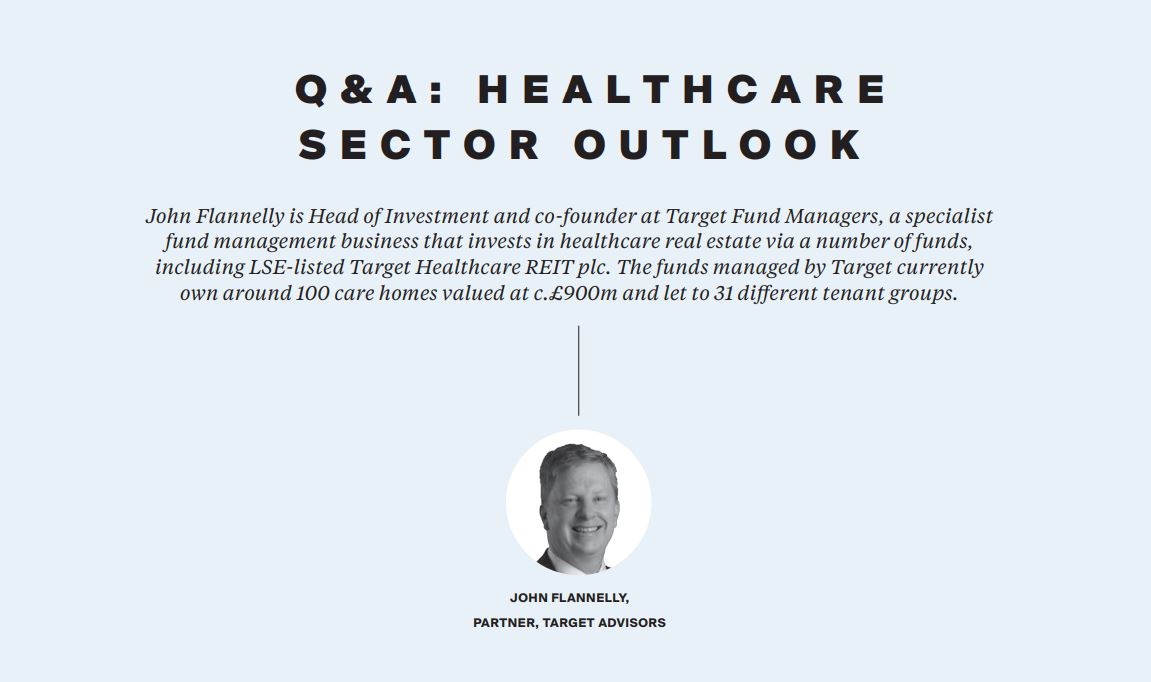 Q&A: HEALTHCARE SECTOR OUTLOOK

John Flannelly is Head of Investment and co-founder at Target Fund Managers, a specialist fund management business that invests in healthcare real estate via a number of funds, including LSE-listed Target Healthcare REIT plc. The funds managed by Target currently own around 100 care homes valued at c.£900m and let to 31 different tenant groups.

JOHN FLANNELLY,
PARTNER, TARGET ADVISORS